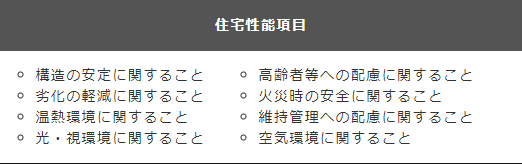 住宅性能項目

- 構造の安定に関すること
- 劣化の軽減に関すること
- 温熱環境に関すること
- 光・視環境に関すること

- 高齢者等への配慮に関すること
- 火災時の安全に関すること
- 維持管理への配慮に関すること
- 空気環境に関すること